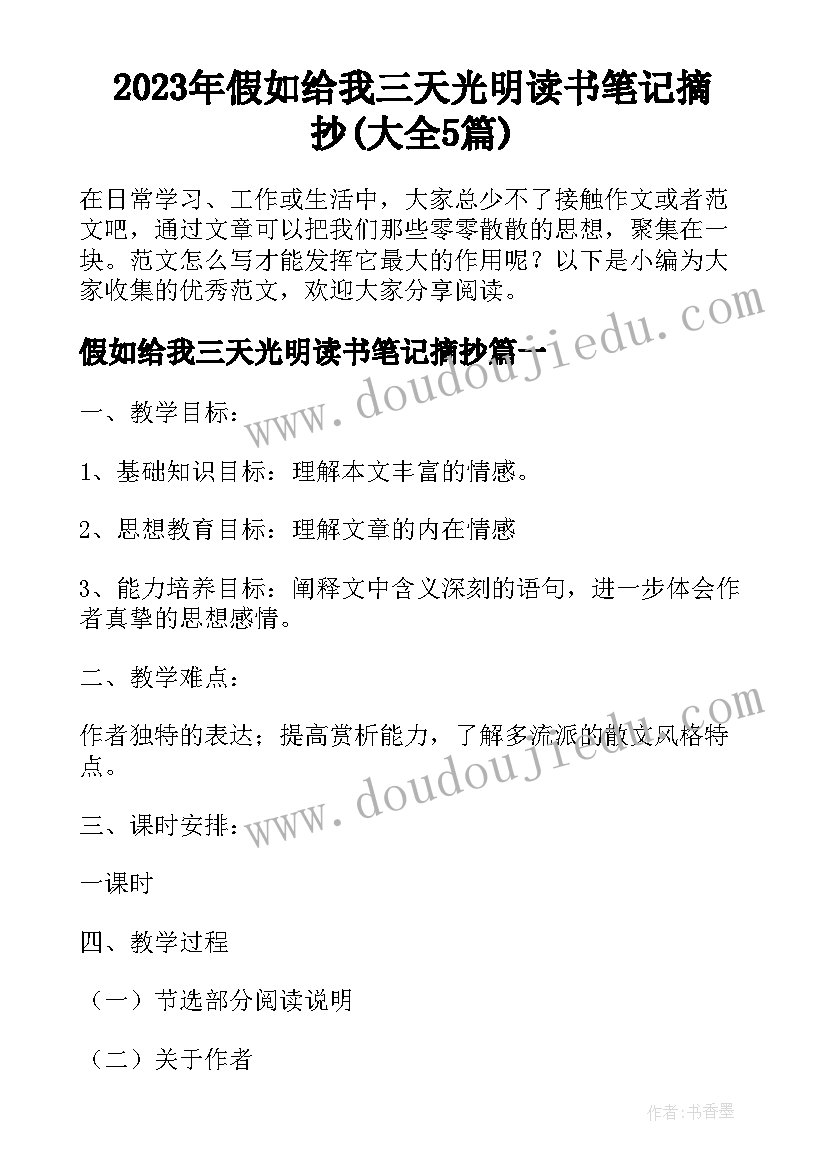 2023年假如给我三天光明读书笔记摘抄(大全5篇)

在日常学习、工作或生活中，大家总少不了接触作文或者范文吧，通过文章可以把我们那些零零散散的思想，聚集在一块。范文怎么写才能发挥它最大的作用呢？以下是小编为大家收集的优秀范文，欢迎大家分享阅读。

假如给我三天光明读书笔记摘抄篇一

www.doudoujiedu.com

一、教学目标：

1、基础知识目标：理解本文丰富的情感。

2、思想教育目标：理解文章的内在情感

3、能力培养目标：阐释文中含义深刻的语句，进一步体会作者真挚的思想感情。

二、教学难点：

作者独特的表达；提高赏析能力，了解多流派的散文风格特点。

www.doudoujiedu.com

三、课时安排：

一课时

四、教学过程

（一）节选部分阅读说明

（二）关于作者

作者:书香墨